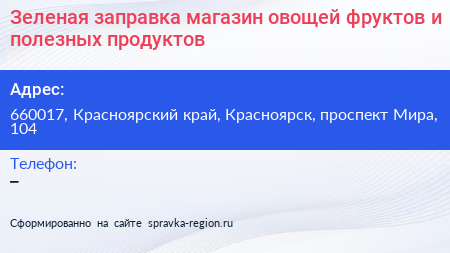 Зеленая заправка магазин овощей фруктов и полезных продуктов

Адрес:

660017, Красноярский край, Красноярск, проспект Мира, 104

Телефон:

–

Сформированно на сайте spravka-region.ru